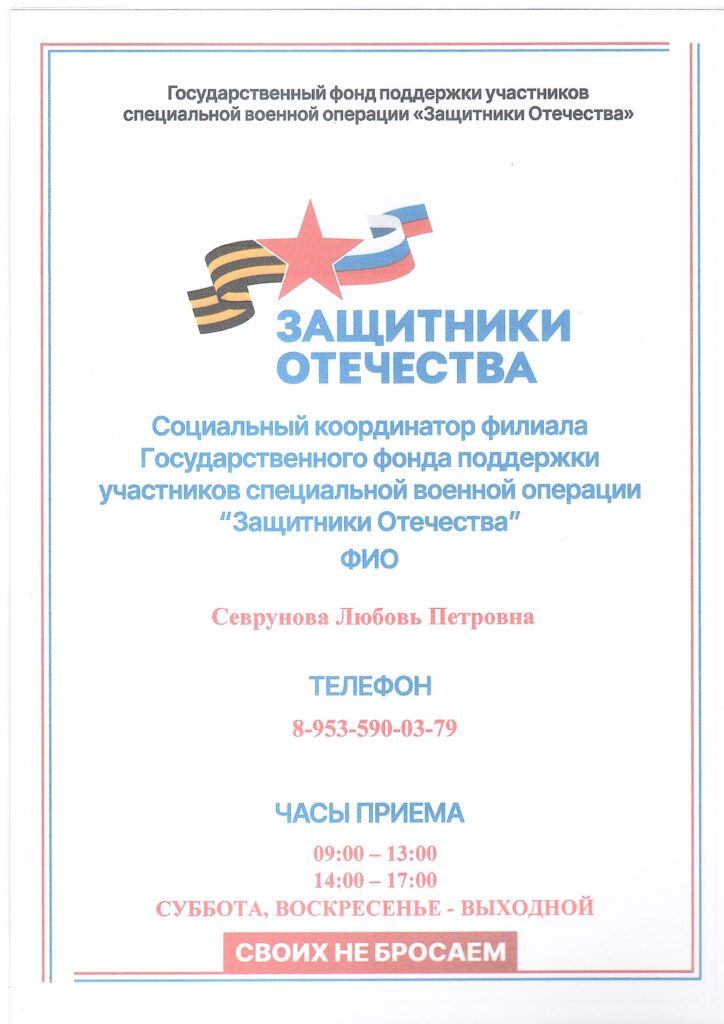 Государственный фонд поддержки участников специальной военной операции «Защитники Отечества»

ЗАЩИТНИКИ ОТЕЧЕСТВА

Социальный координатор филиала Государственного фонда поддержки участников специальной военной операции "Защитники Отечества"

ФИО

Севрунова Любовь Петровна

ТЕЛЕФОН

8-953-590-03-79

ЧАСЫ ПРИЕМА

09:00 – 13:00
14:00 – 17:00
СУББОТА, ВОСКРЕСЕНЬЕ - ВЫХОДНОЙ

СВОИХ НЕ БРОСАЕМ